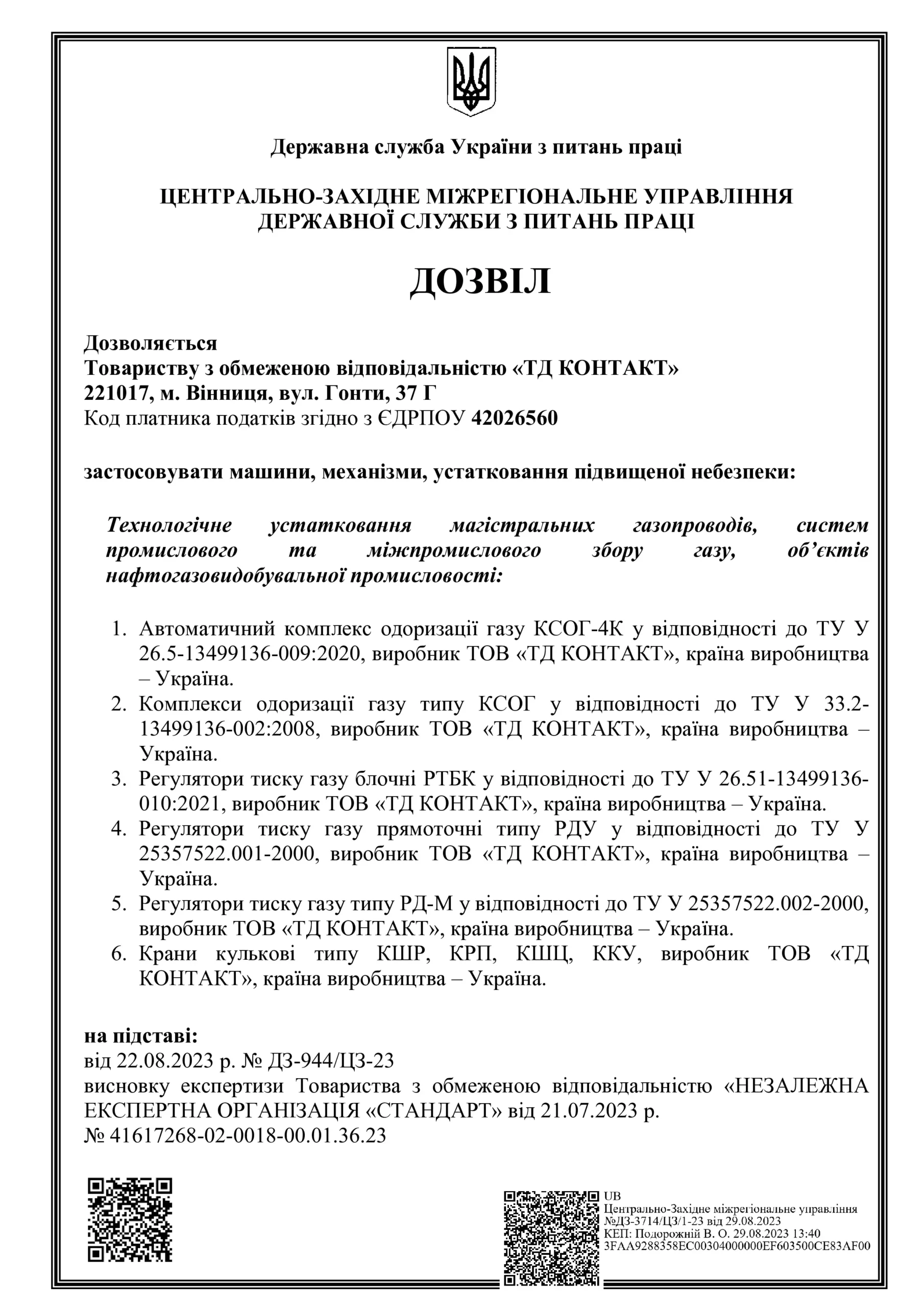 Державна служба України з питань праці

ЦЕНТРАЛЬНО-ЗАХІДНЕ МІЖРЕГІОНАЛЬНЕ УПРАВЛІННЯ ДЕРЖАВНОЇ СЛУЖБИ З ПИТАНЬ ПРАЦІ

ДОЗВІЛ

Дозволяється
Товариству з обмеженою відповідальністю «ТД КОНТАКТ»
221017, м. Вінниця, вул. Гонти, 37 Г
Код платника податків згідно з ЄДРПОУ 42026560

застосовувати машини, механізми, устатковання підвищеної небезпеки:

Технологічне устатковання магістральних газопроводів, систем промислового та міжпромислового збору газу, об'єктів нафтогазовидобувальної промисловості:

1. Автоматичний комплекс одоризації газу КСОГ-4К у відповідності до ТУ У 26.5-13499136-009:2020, виробник ТОВ «ТД КОНТАКТ», країна виробництва – Україна.
2. Комплекси одоризації газу типу КСОГ у відповідності до ТУ У 33.2-13499136-002:2008, виробник ТОВ «ТД КОНТАКТ», країна виробництва – Україна.
3. Регулятори тиску газу блочні РТБК у відповідності до ТУ У 26.51-13499136-010:2021, виробник ТОВ «ТД КОНТАКТ», країна виробництва – Україна.
4. Регулятори тиску газу прямоточні типу РДУ у відповідності до ТУ У 25357522.001-2000, виробник ТОВ «ТД КОНТАКТ», країна виробництва – Україна.
5. Регулятори тиску газу типу РД-М у відповідності до ТУ У 25357522.002-2000, виробник ТОВ «ТД КОНТАКТ», країна виробництва – Україна.
6. Крани кулькові типу КШР, КРП, КШЦ, ККУ, виробник ТОВ «ТД КОНТАКТ», країна виробництва – Україна.

на підставі:
від 22.08.2023 р. № ДЗ-944/ЦЗ-23
висновку експертизи Товариства з обмеженою відповідальністю «НЕЗАЛЕЖНА ЕКСПЕРТНА ОРГАНІЗАЦІЯ «СТАНДАРТ» від 21.07.2023 р. № 41617268-02-0018-00.01.36.23

UB
Центрально-Західне міжрегіональне управління
№ДЗ-3714/ЦЗ/1-23 від 29.08.2023
КЕП: Подорожній В. О. 29.08.2023 13:40
3FAA9288358EC00304000000EF603500CE83AF00